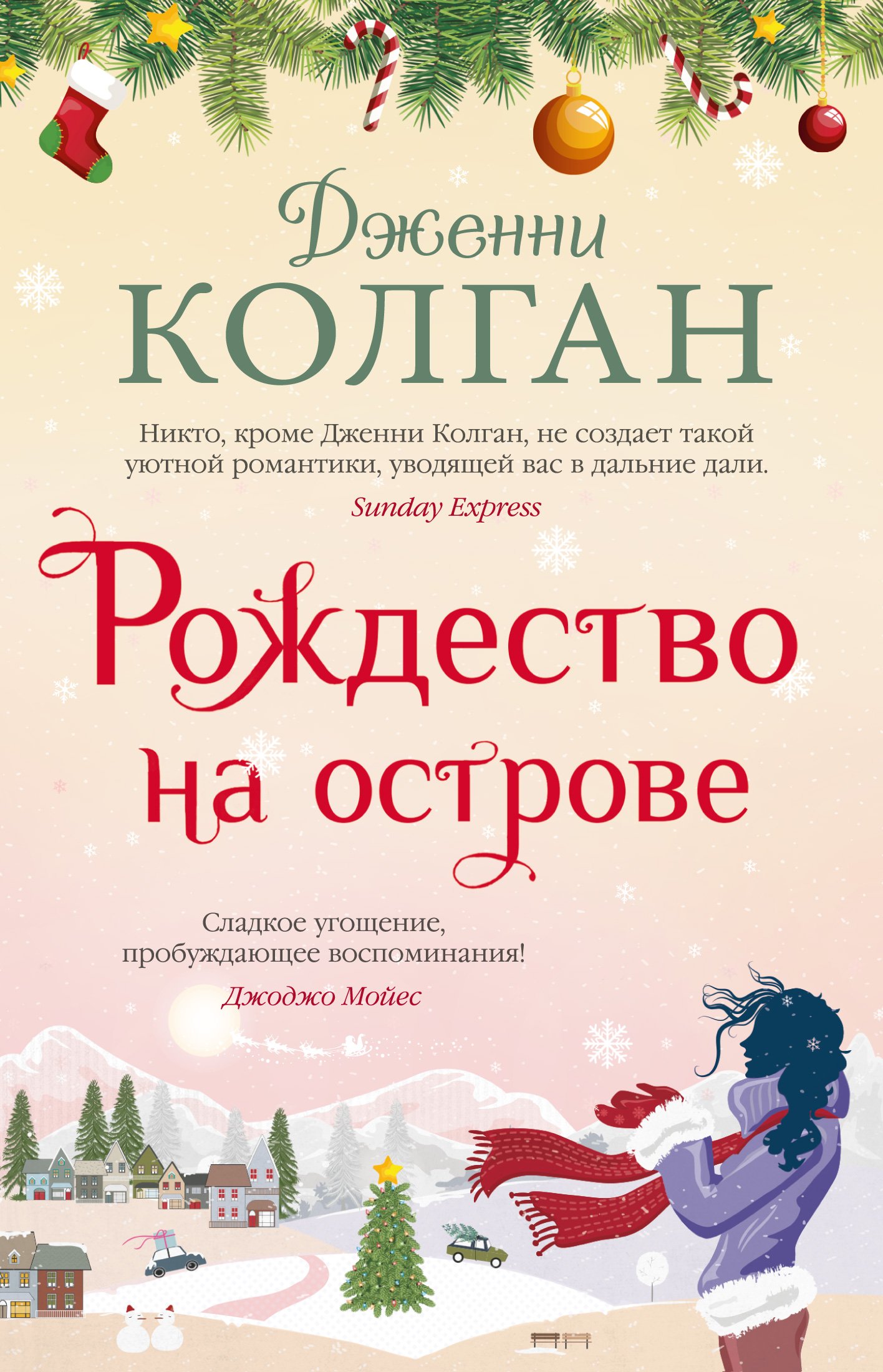 Дженни
КОЛГАН

Никто, кроме Дженни Колган, не создает такой уютной романтики, уводящей вас в дальние дали.
Sunday Express

Рождество на острове

Сладкое угощение, пробуждающее воспоминания!
Джоджо Мойес